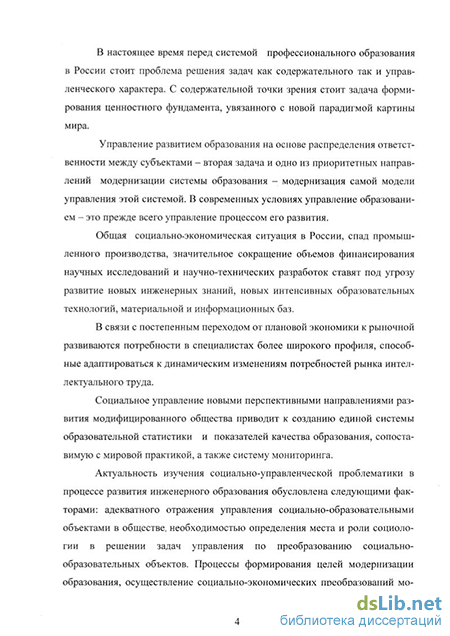 В настоящее время перед системой профессионального образования в России стоит проблема решения задач как содержательного так и управленческого характера. С содержательной точки зрения стоит задача формирования ценностного фундамента, увязанного с новой парадигмой картины мира.

Управление развитием образования на основе распределения ответственности между субъектами – вторая задача и одно из приоритетных направлений модернизации системы образования – модернизация самой модели управления этой системой. В современных условиях управление образованием – это прежде всего управление процессом его развития.

Общая социально-экономическая ситуация в России, спад промышленного производства, значительное сокращение объемов финансирования научных исследований и научно-технических разработок ставят под угрозу развитие новых инженерных знаний, новых интенсивных образовательных технологий, материальной и информационных баз.

В связи с постепенным переходом от плановой экономики к рыночной развиваются потребности в специалистах более широкого профиля, способные адаптироваться к динамическим изменениям потребностей рынка интеллектуального труда.

Социальное управление новыми перспективными направлениями развития модифицированного общества приводит к созданию единой системы образовательной статистики и показателей качества образования, сопоставимую с мировой практикой, а также систему мониторинга.

Актуальность изучения социально-управленческой проблематики в процессе развития инженерного образования обусловлена следующими факторами: адекватного отражения управления социально-образовательными объектами в обществе, необходимостью определения места и роли социологии в решении задач управления по преобразованию социально-образовательных объектов. Процессы формирования целей модернизации образования, осуществление социально-экономических преобразований мо-

4

dsLib.net
библиотека диссертаций